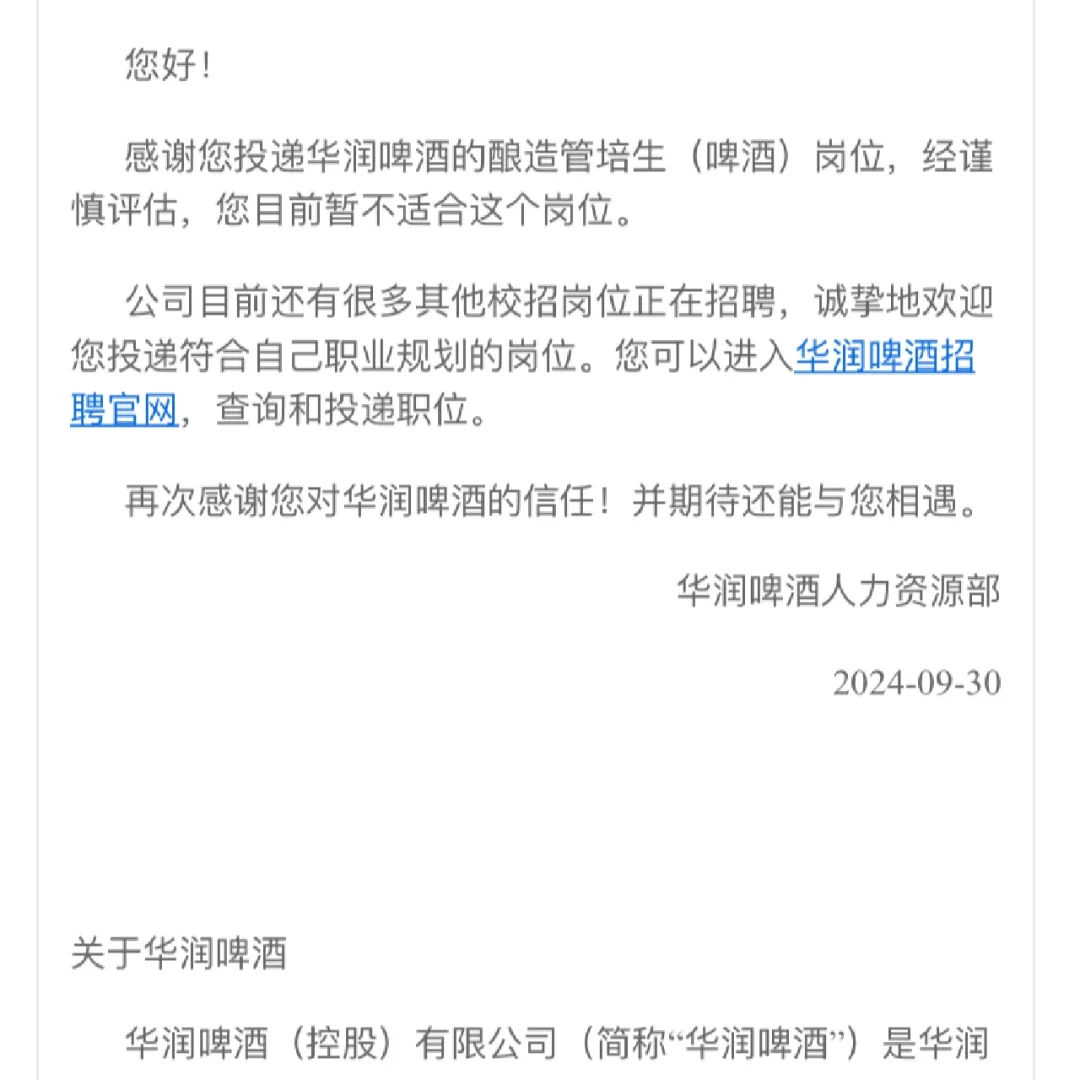 您好！

感谢您投递华润啤酒的酿造管培生（啤酒）岗位，经谨慎评估，您目前暂不适合这个岗位。

公司目前还有很多其他校招岗位正在招聘，诚挚地欢迎您投递符合自己职业规划的岗位。您可以进入华润啤酒招聘官网，查询和投递职位。

再次感谢您对华润啤酒的信任！并期待还能与您相遇。

华润啤酒人力资源部

2024-09-30

关于华润啤酒

华润啤酒（控股）有限公司（简称“华润啤酒”）是华润